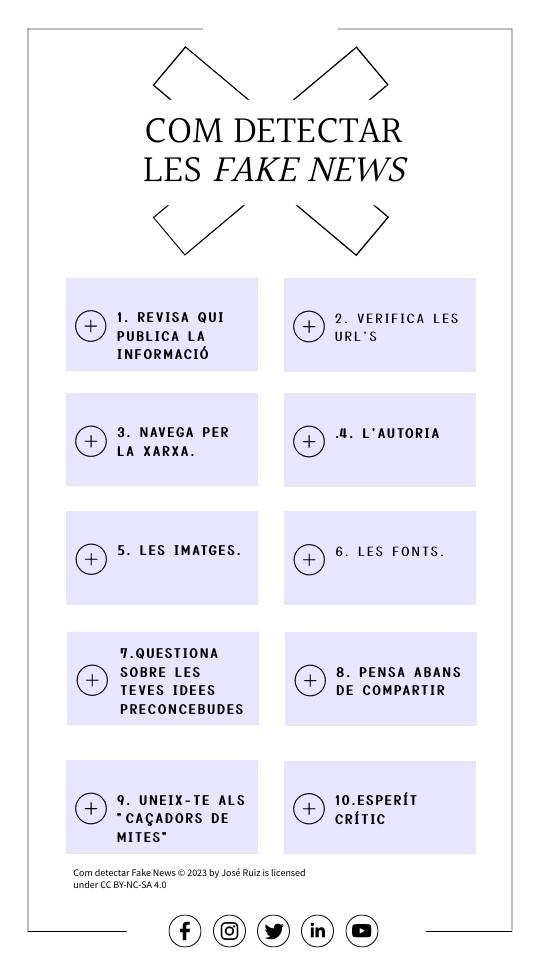 COM DETECTAR
LES FAKE NEWS

1. REVISA QUI PUBLICA LA INFORMACIÓ

2. VERIFICA LES URL'S

3. NAVEGA PER LA XARXA.

.4. L'AUTORIA

5. LES IMATGES.

6. LES FONTS.

7.QUESTIONA SOBRE LES TEVES IDEES PRECONCEBUDES

8. PENSA ABANS DE COMPARTIR

9. UNEIX-TE ALS "CAÇADORS DE MITES"

10.ESPERÍT CRÍTIC

Com detectar Fake News © 2023 by José Ruiz is licensed under CC BY-NC-SA 4.0